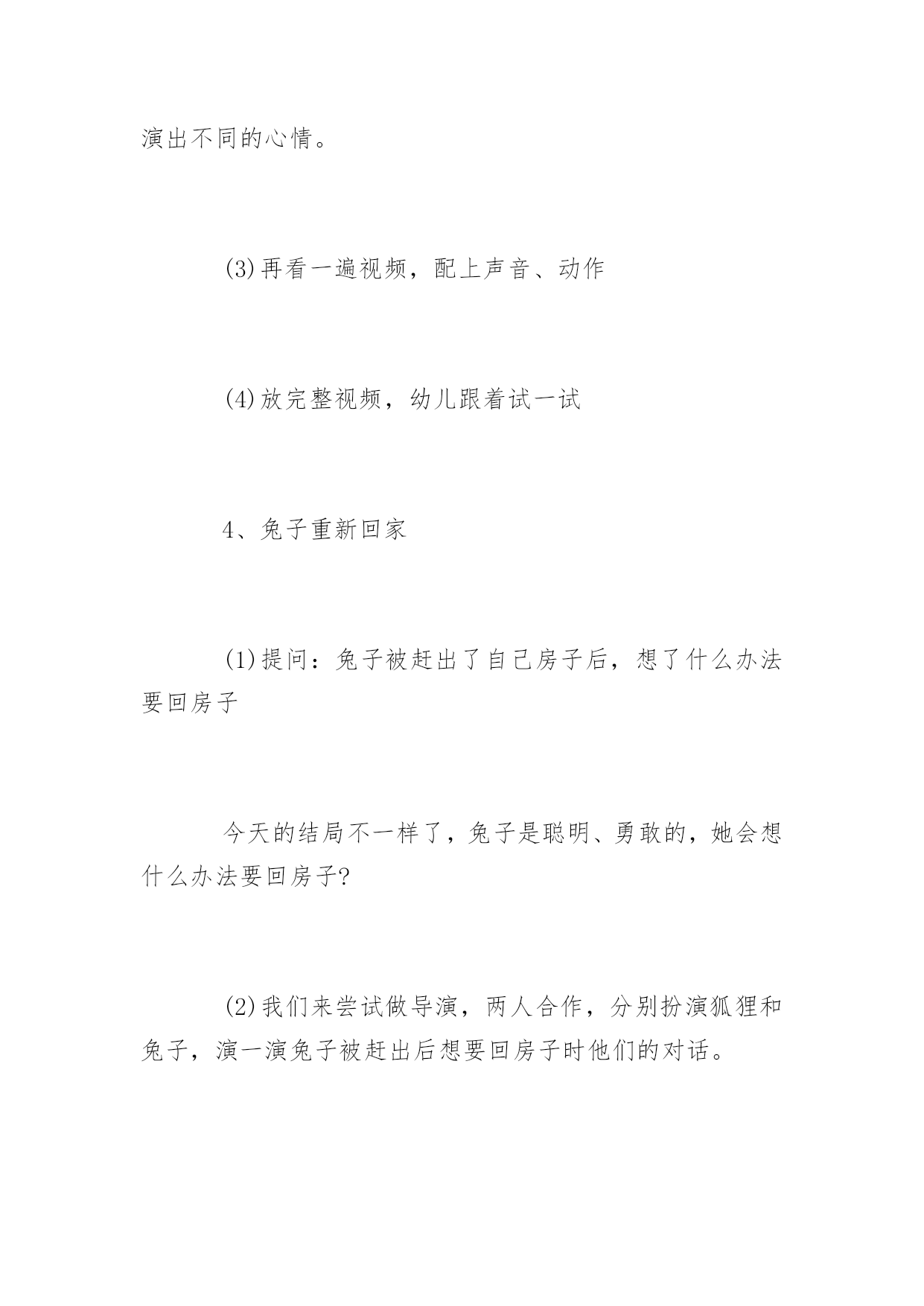 演出不同的心情。

(3)再看一遍视频，配上声音、动作

(4)放完整视频，幼儿跟着试一试

4、兔子重新回家

(1)提问：兔子被赶出了自己房子后，想了什么办法要回房子

今天的结局不一样了，兔子是聪明、勇敢的，她会想什么办法要回房子?

(2)我们来尝试做导演，两人合作，分别扮演狐狸和兔子，演一演兔子被赶出后想要回房子时他们的对话。